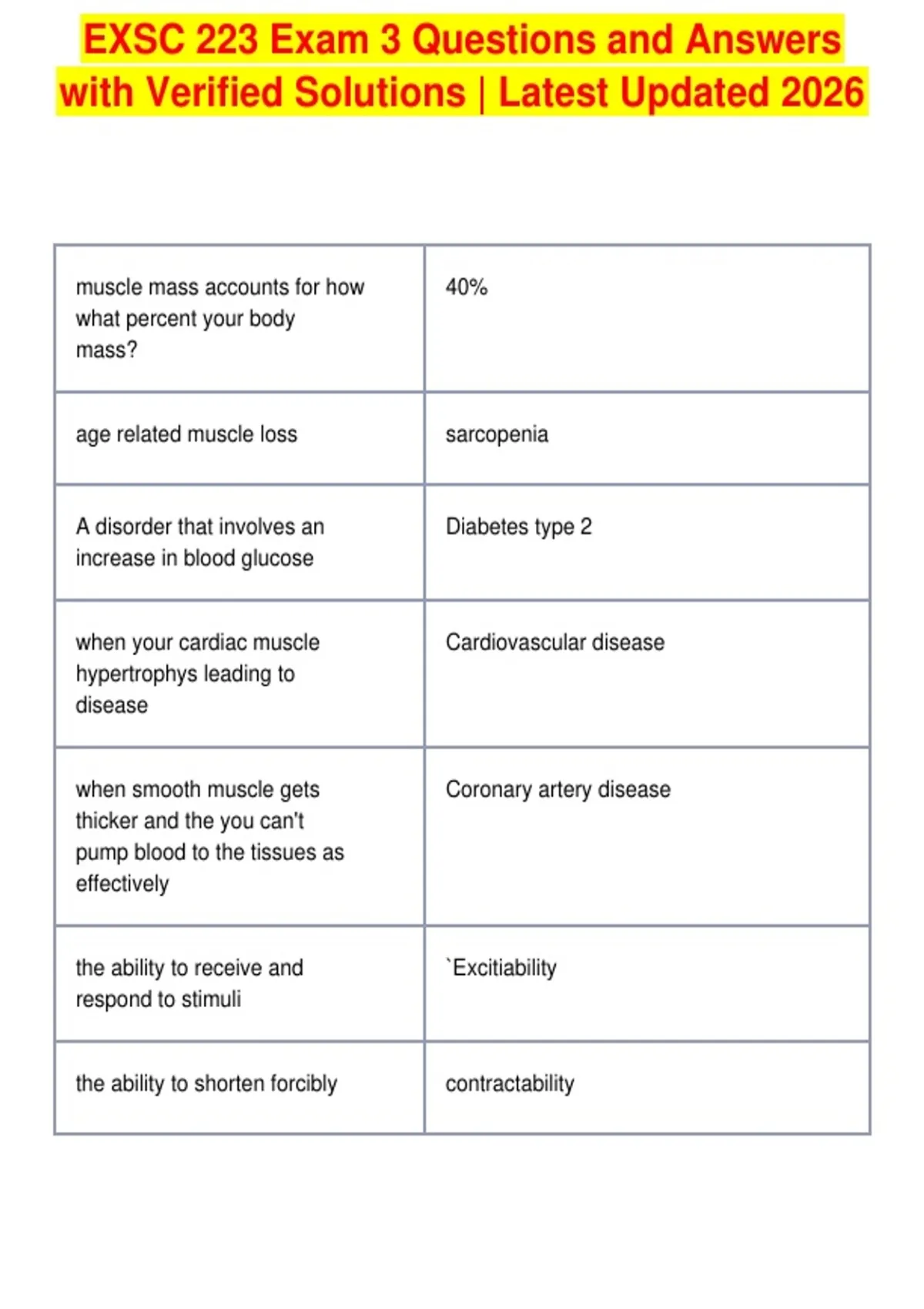 EXSC 223 Exam 3 Questions and Answers with Verified Solutions | Latest Updated 2026

| | |
|---|---|
| muscle mass accounts for how what percent your body mass? | 40% |
| age related muscle loss | sarcopenia |
| A disorder that involves an increase in blood glucose | Diabetes type 2 |
| when your cardiac muscle hypertrophys leading to disease | Cardiovascular disease |
| when smooth muscle gets thicker and the you can't pump blood to the tissues as effectively | Coronary artery disease |
| the ability to receive and respond to stimuli | `Excitiability |
| the ability to shorten forcibly | contractability |